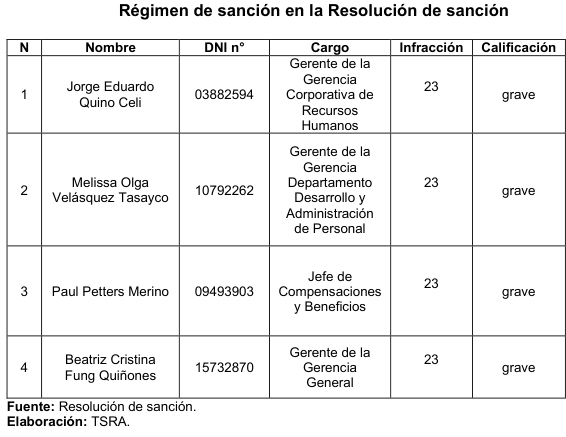 Régimen de sanción en la Resolución de sanción

| N | Nombre | DNI n° | Cargo | Infracción | Calificación |
|---|---|---|---|---|---|
| 1 | Jorge Eduardo Quino Celi | 03882594 | Gerente de la Gerencia Corporativa de Recursos Humanos | 23 | grave |
| 2 | Melissa Olga Velásquez Tasayco | 10792262 | Gerente de la Gerencia Departamento Desarrollo y Administración de Personal | 23 | grave |
| 3 | Paul Petters Merino | 09493903 | Jefe de Compensaciones y Beneficios | 23 | grave |
| 4 | Beatriz Cristina Fung Quiñones | 15732870 | Gerente de la Gerencia General | 23 | grave |

**Fuente:** Resolución de sanción.
**Elaboración:** TSRA.